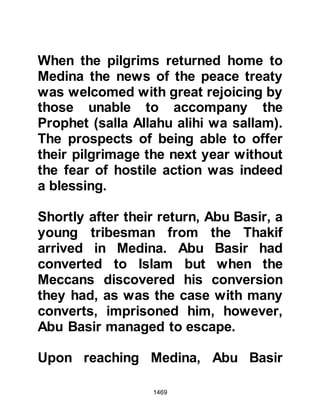 When the pilgrims returned home to Medina the news of the peace treaty was welcomed with great rejoicing by those unable to accompany the Prophet (salla Allahu alihi wa sallam). The prospects of being able to offer their pilgrimage the next year without the fear of hostile action was indeed a blessing.

Shortly after their return, Abu Basir, a young tribesman from the Thakif arrived in Medina. Abu Basir had converted to Islam but when the Meccans discovered his conversion they had, as was the case with many converts, imprisoned him, however, Abu Basir managed to escape.

Upon reaching Medina, Abu Basir

1469